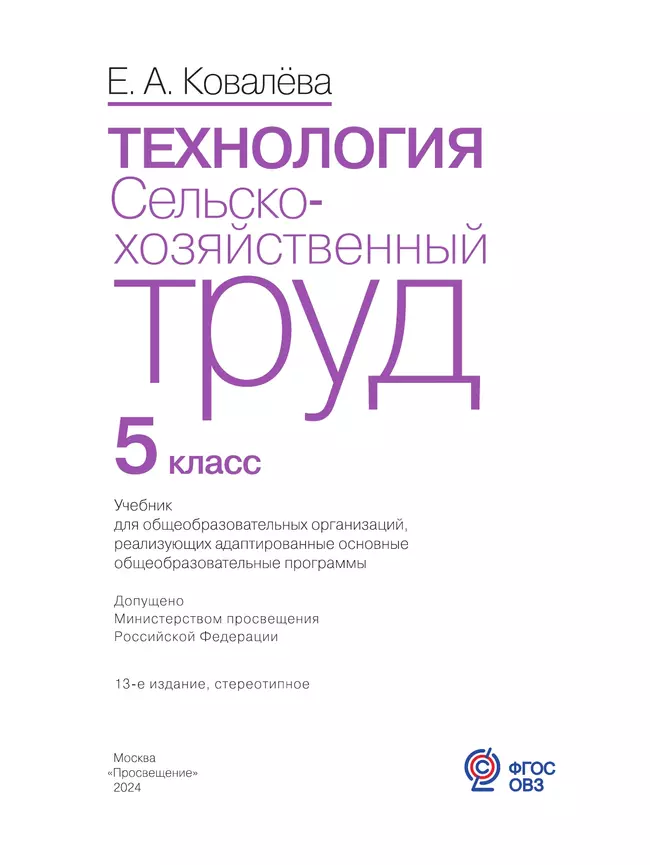 Е. А. Ковалёва

ТЕХНОЛОГИЯ
Сельско-хозяйственный
труд

5 класс

Учебник
для общеобразовательных организаций, реализующих адаптированные основные общеобразовательные программы

Допущено
Министерством просвещения
Российской Федерации

13-е издание, стереотипное

Москва
«Просвещение»
2024

ФГОС
ОВЗ